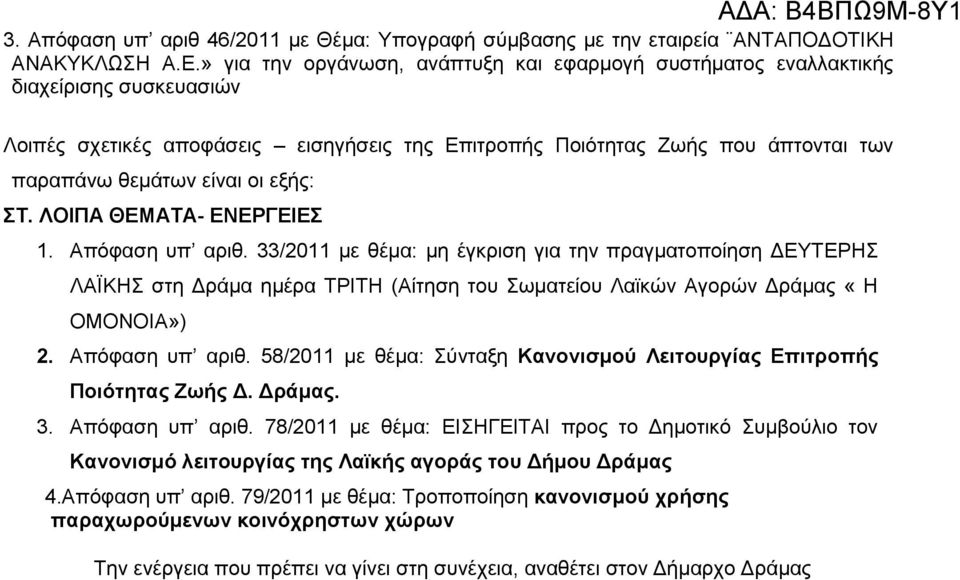 ΑΔΑ: Β4ΒΠΩ9Μ-8Υ1

3. Απόφαση υπ' αριθ 46/2011 με Θέμα: Υπογραφή σύμβασης με την εταιρεία ¨ΑΝΤΑΠΟΔΟΤΙΚΗ ΑΝΑΚΥΚΛΩΣΗ Α.Ε.» για την οργάνωση, ανάπτυξη και εφαρμογή συστήματος εναλλακτικής διαχείρισης συσκευασιών

Λοιπές σχετικές αποφάσεις – εισηγήσεις της Επιτροπής Ποιότητας Ζωής που άπτονται των παραπάνω θεμάτων είναι οι εξής:

ΣΤ. ΛΟΙΠΑ ΘΕΜΑΤΑ- ΕΝΕΡΓΕΙΕΣ

1. Απόφαση υπ' αριθ. 33/2011 με θέμα: μη έγκριση για την πραγματοποίηση ΔΕΥΤΕΡΗΣ ΛΑΪΚΗΣ στη Δράμα ημέρα ΤΡΙΤΗ (Αίτηση του Σωματείου Λαϊκών Αγορών Δράμας « Η ΟΜΟΝΟΙΑ»)

2. Απόφαση υπ' αριθ. 58/2011 με θέμα: Σύνταξη Κανονισμού Λειτουργίας Επιτροπής Ποιότητας Ζωής Δ. Δράμας.

3. Απόφαση υπ' αριθ. 78/2011 με θέμα: ΕΙΣΗΓΕΙΤΑΙ προς το Δημοτικό Συμβούλιο τον Κανονισμό λειτουργίας της Λαϊκής αγοράς του Δήμου Δράμας

4.Απόφαση υπ' αριθ. 79/2011 με θέμα: Τροποποίηση κανονισμού χρήσης παραχωρούμενων κοινόχρηστων χώρων

Την ενέργεια που πρέπει να γίνει στη συνέχεια, αναθέτει στον Δήμαρχο Δράμας